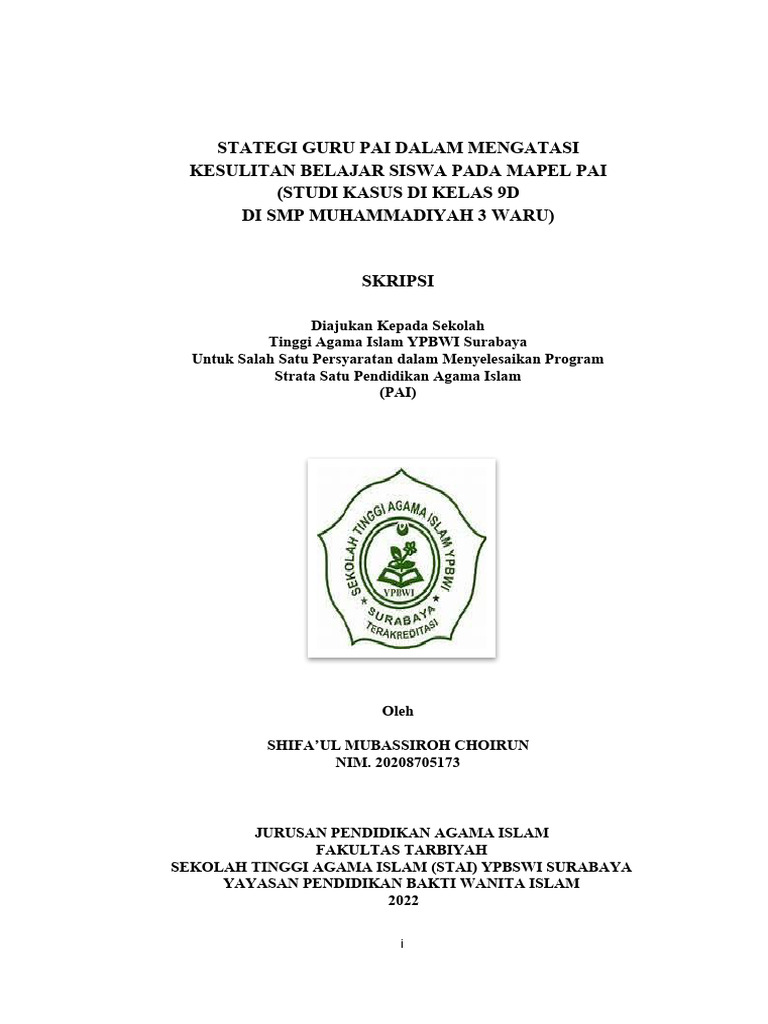 STATEGI GURU PAI DALAM MENGATASI KESULITAN BELAJAR SISWA PADA MAPEL PAI (STUDI KASUS DI KELAS 9D DI SMP MUHAMMADIYAH 3 WARU)

SKRIPSI

Diajukan Kepada Sekolah
Tinggi Agama Islam YPBWI Surabaya
Untuk Salah Satu Persyaratan dalam Menyelesaikan Program
Strata Satu Pendidikan Agama Islam
(PAI)

SEKOLAH TINGGI AGAMA ISLAM YPBWI
YPBWI
SURABAYA
TERAKREDITASI

Oleh

SHIFA'UL MUBASSIROH CHOIRUN
NIM. 20208705173

JURUSAN PENDIDIKAN AGAMA ISLAM
FAKULTAS TARBIYAH
SEKOLAH TINGGI AGAMA ISLAM (STAI) YPBSWI SURABAYA
YAYASAN PENDIDIKAN BAKTI WANITA ISLAM
2022

i